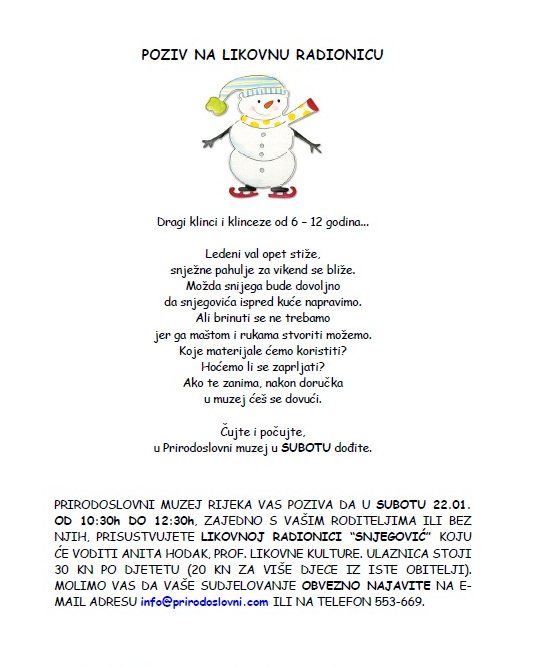 POZIV NA LIKOVNU RADIONICU

Dragi klinci i klinceze od 6 – 12 godina...

Ledeni val opet stiže,
snježne pahulje za vikend se bliže.
Možda snijega bude dovoljno
da snjegovića ispred kuće napravimo.
Ali brinuti se ne trebamo
jer ga maštom i rukama stvoriti možemo.
Koje materijale ćemo koristiti?
Hoćemo li se zaprljati?
Ako te zanima, nakon doručka
u muzej ćeš se dovući.

Čujte i počujte,
u Prirodoslovni muzej u SUBOTU dođite.

PRIRODOSLOVNI MUZEJ RIJEKA VAS POZIVA DA U SUBOTU 22.01. OD 10:30h DO 12:30h, ZAJEDNO S VAŠIM RODITELJIMA ILI BEZ NJIH, PRISUSTVUJETE LIKOVNOJ RADIONICI "SNJEGOVIĆ" KOJU ĆE VODITI ANITA HODAK, PROF. LIKOVNE KULTURE. ULAZNICA STOJI 30 KN PO DJETETU (20 KN ZA VIŠE DJECE IZ ISTE OBITELJI). MOLIMO VAS DA VAŠE SUDJELOVANJE OBVEZNO NAJAVITE NA E-MAIL ADRESU info@prirodoslovni.com ILI NA TELEFON 553-669.